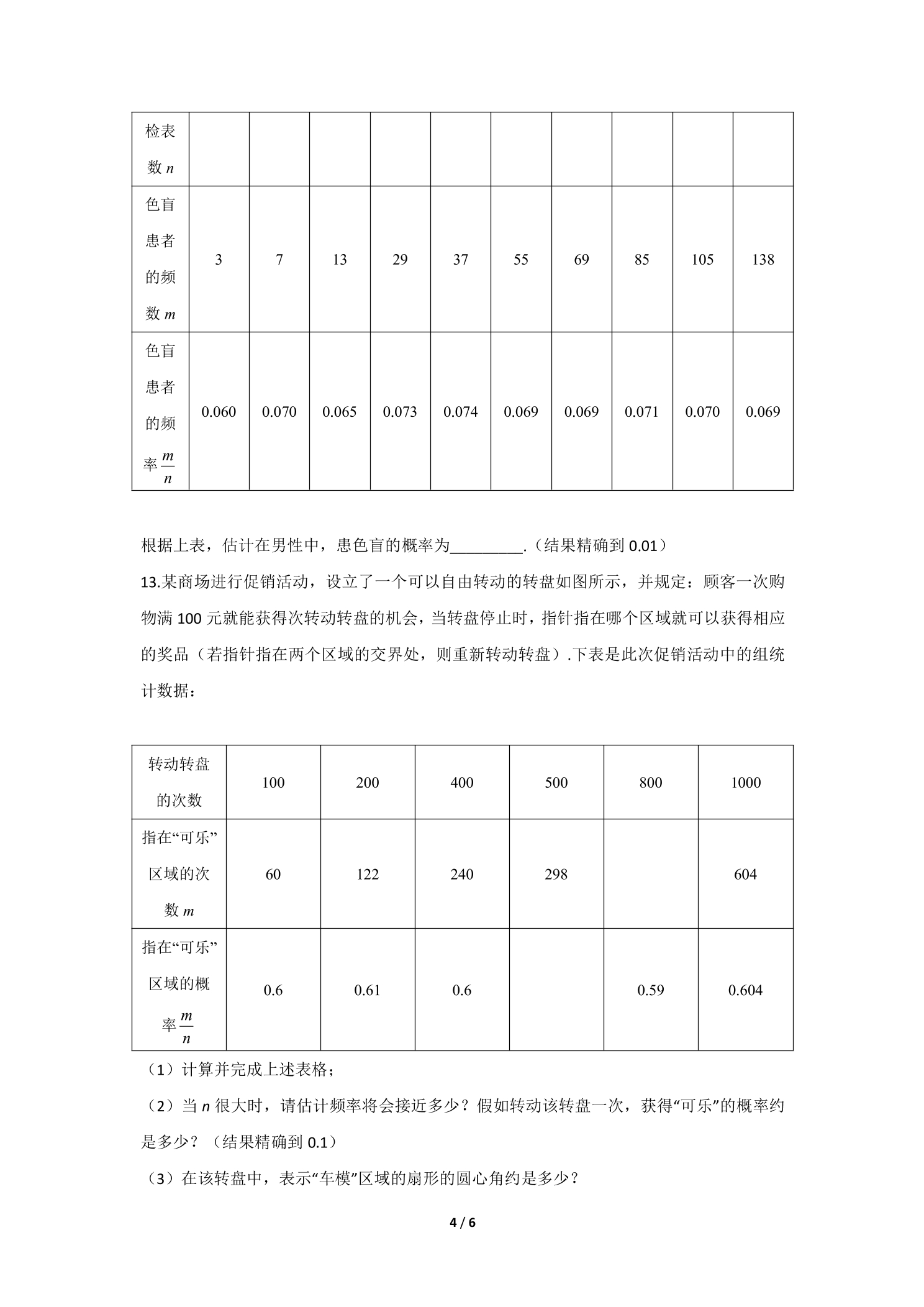 | 检表数$n$ | | | | | | | | | | |
|---|---|---|---|---|---|---|---|---|---|---|
| 色盲患者的频数$m$ | 3 | 7 | 13 | 29 | 37 | 55 | 69 | 85 | 105 | 138 |
| 色盲患者的频率$\frac{m}{n}$ | 0.060 | 0.070 | 0.065 | 0.073 | 0.074 | 0.069 | 0.069 | 0.071 | 0.070 | 0.069 |

根据上表，估计在男性中，患色盲的概率为____.（结果精确到0.01）

13.某商场进行促销活动，设立了一个可以自由转动的转盘如图所示，并规定：顾客一次购物满100元就能获得次转动转盘的机会，当转盘停止时，指针指在哪个区域就可以获得相应的奖品（若指针指在两个区域的交界处，则重新转动转盘）.下表是此次促销活动中的组统计数据：

| 转动转盘的次数 | 100 | 200 | 400 | 500 | 800 | 1000 |
|---|---|---|---|---|---|---|
| 指在“可乐”区域的次数$m$ | 60 | 122 | 240 | 298 | | 604 |
| 指在“可乐”区域的概率$\frac{m}{n}$ | 0.6 | 0.61 | 0.6 | | 0.59 | 0.604 |

（1）计算并完成上述表格；

（2）当$n$很大时，请估计频率将会接近多少？假如转动该转盘一次，获得“可乐”的概率约是多少？（结果精确到0.1）

（3）在该转盘中，表示“车模”区域的扇形的圆心角约是多少？

4 / 6